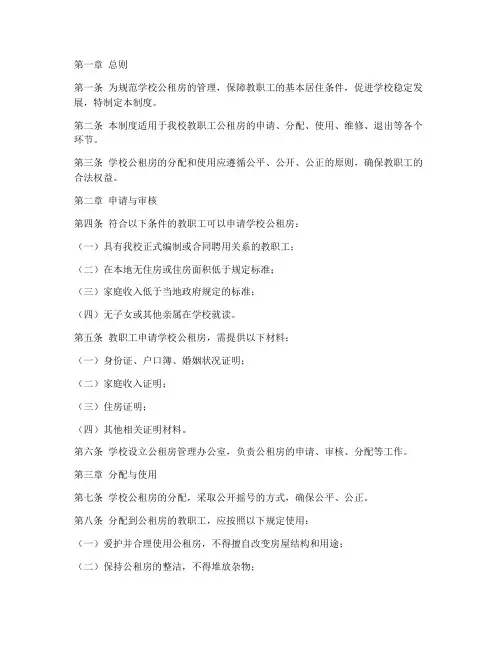 第一章 总则

第一条 为规范学校公租房的管理，保障教职工的基本居住条件，促进学校稳定发展，特制定本制度。

第二条 本制度适用于我校教职工公租房的申请、分配、使用、维修、退出等各个环节。

第三条 学校公租房的分配和使用应遵循公平、公开、公正的原则，确保教职工的合法权益。

第二章 申请与审核

第四条 符合以下条件的教职工可以申请学校公租房：

（一）具有我校正式编制或合同聘用关系的教职工；

（二）在本地无住房或住房面积低于规定标准；

（三）家庭收入低于当地政府规定的标准；

（四）无子女或其他亲属在学校就读。

第五条 教职工申请学校公租房，需提供以下材料：

（一）身份证、户口簿、婚姻状况证明；

（二）家庭收入证明；

（三）住房证明；

（四）其他相关证明材料。

第六条 学校设立公租房管理办公室，负责公租房的申请、审核、分配等工作。

第三章 分配与使用

第七条 学校公租房的分配，采取公开摇号的方式，确保公平、公正。

第八条 分配到公租房的教职工，应按照以下规定使用：

（一）爱护并合理使用公租房，不得擅自改变房屋结构和用途；

（二）保持公租房的整洁，不得堆放杂物；